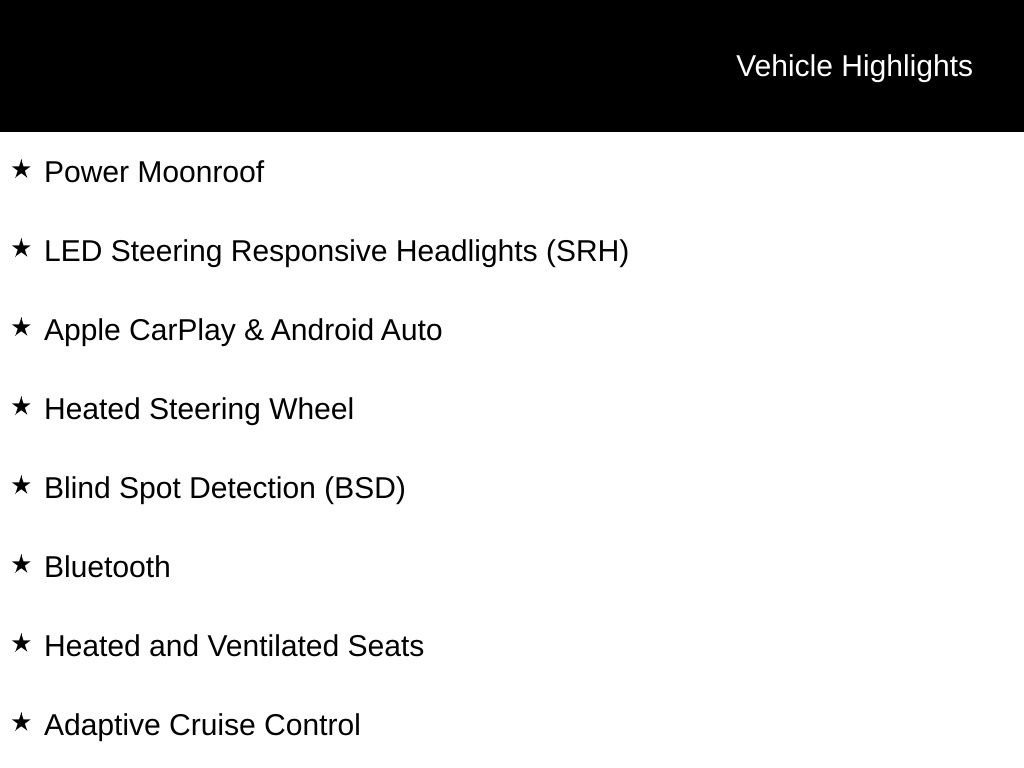 Vehicle Highlights

★ Power Moonroof

★ LED Steering Responsive Headlights (SRH)

★ Apple CarPlay & Android Auto

★ Heated Steering Wheel

★ Blind Spot Detection (BSD)

★ Bluetooth

★ Heated and Ventilated Seats

★ Adaptive Cruise Control